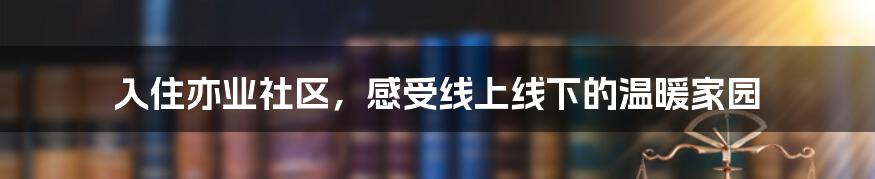 入住亦业社区，感受线上线下的温暖家园